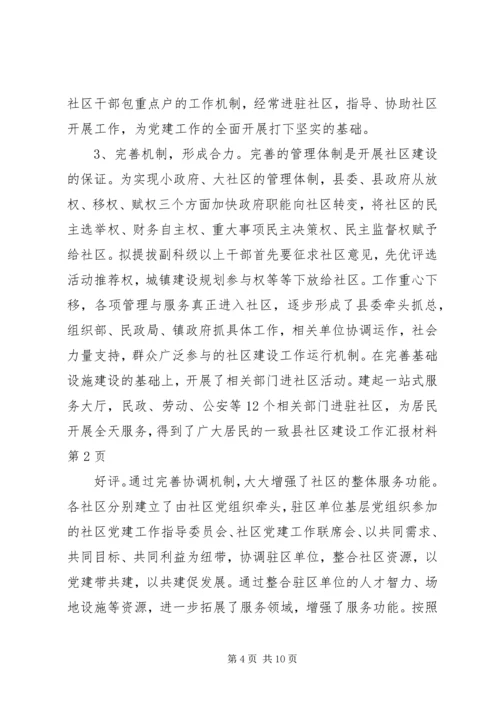 社区干部包重点户的工作机制，经常进驻社区，指导、协助社区开展工作，为党建工作的全面开展打下坚实的基础。

3、完善机制，形成合力。完善的管理体制是开展社区建设的保证。为实现小政府、大社区的管理体制，县委、县政府从放权、移权、赋权三个方面加快政府职能向社区转变，将社区的民主选举权、财务自主权、重大事项民主决策权、民主监督权赋予给社区。拟提拔副科级以上干部首先要征求社区意见，先优评选活动推荐权，城镇建设规划参与权等等下放给社区。工作重心下移，各项管理与服务真正进入社区，逐步形成了县委牵头抓总，组织部、民政局、镇政府抓具体工作，相关单位协调运作，社会力量支持，群众广泛参与的社区建设工作运行机制。在完善基础设施建设的基础上，开展了相关部门进社区活动。建起一站式服务大厅，民政、劳动、公安等12个相关部门进驻社区，为居民开展全天服务，得到了广大居民的一致县社区建设工作汇报材料第2页

好评。通过完善协调机制，大大增强了社区的整体服务功能。各社区分别建立了由社区党组织牵头，驻区单位基层党组织参加的社区党建工作指导委员会、社区党建工作联席会、以共同需求、共同目标、共同利益为纽带，协调驻区单位，整合社区资源，以党建带共建，以共建促发展。通过整合驻区单位的人才智力、场地设施等资源，进一步拓展了服务领域，增强了服务功能。按照

第4页 共10页